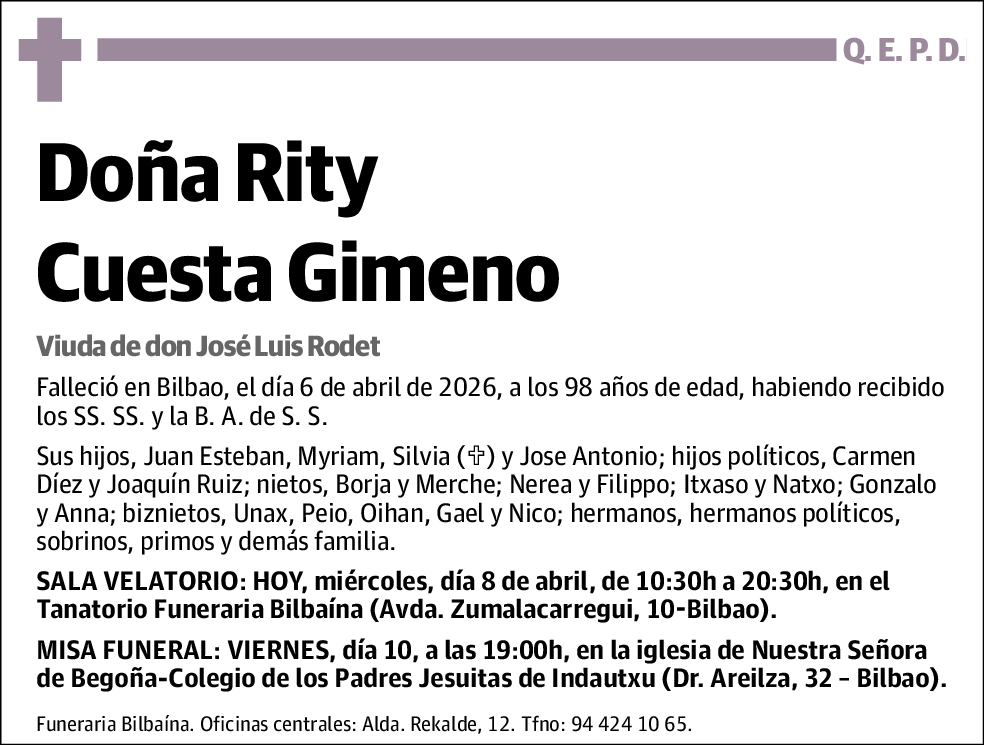 Q. E. P. D.

Doña Rity Cuesta Gimeno

Viuda de don José Luis Rodet

Falleció en Bilbao, el día 6 de abril de 2026, a los 98 años de edad, habiendo recibido los SS. SS. y la B. A. de S. S.

Sus hijos, Juan Esteban, Myriam, Silvia (✞) y Jose Antonio; hijos políticos, Carmen Díez y Joaquín Ruiz; nietos, Borja y Merche; Nerea y Filippo; Itxaso y Natxo; Gonzalo y Anna; biznietos, Unax, Peio, Oihan, Gael y Nico; hermanos, hermanos políticos, sobrinos, primos y demás familia.

SALA VELATORIO: HOY, miércoles, día 8 de abril, de 10:30h a 20:30h, en el Tanatorio Funeraria Bilbaína (Avda. Zumalacarregui, 10-Bilbao).

MISA FUNERAL: VIERNES, día 10, a las 19:00h, en la iglesia de Nuestra Señora de Begoña-Colegio de los Padres Jesuitas de Indautxu (Dr. Areilza, 32 – Bilbao).

Funeraria Bilbaína. Oficinas centrales: Alda. Rekalde, 12. Tfno: 94 424 10 65.